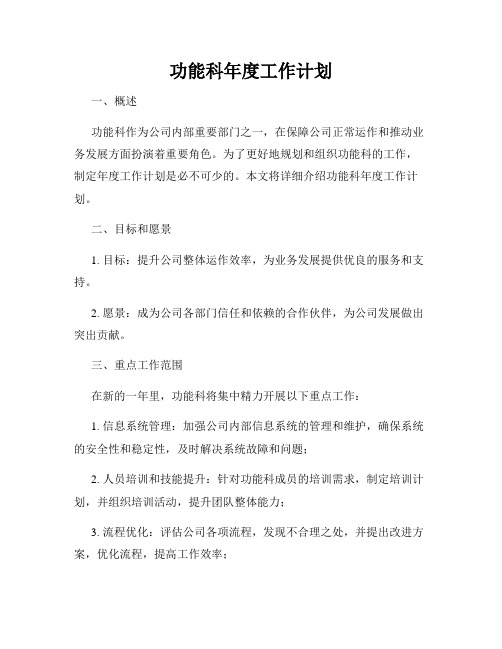 功能科年度工作计划

一、概述

功能科作为公司内部重要部门之一，在保障公司正常运作和推动业务发展方面扮演着重要角色。为了更好地规划和组织功能科的工作，制定年度工作计划是必不可少的。本文将详细介绍功能科年度工作计划。

二、目标和愿景

1. 目标：提升公司整体运作效率，为业务发展提供优良的服务和支持。

2. 愿景：成为公司各部门信任和依赖的合作伙伴，为公司发展做出突出贡献。

三、重点工作范围

在新的一年里，功能科将集中精力开展以下重点工作：

1. 信息系统管理：加强公司内部信息系统的管理和维护，确保系统的安全性和稳定性，及时解决系统故障和问题；

2. 人员培训和技能提升：针对功能科成员的培训需求，制定培训计划，并组织培训活动，提升团队整体能力；

3. 流程优化：评估公司各项流程，发现不合理之处，并提出改进方案，优化流程，提高工作效率；